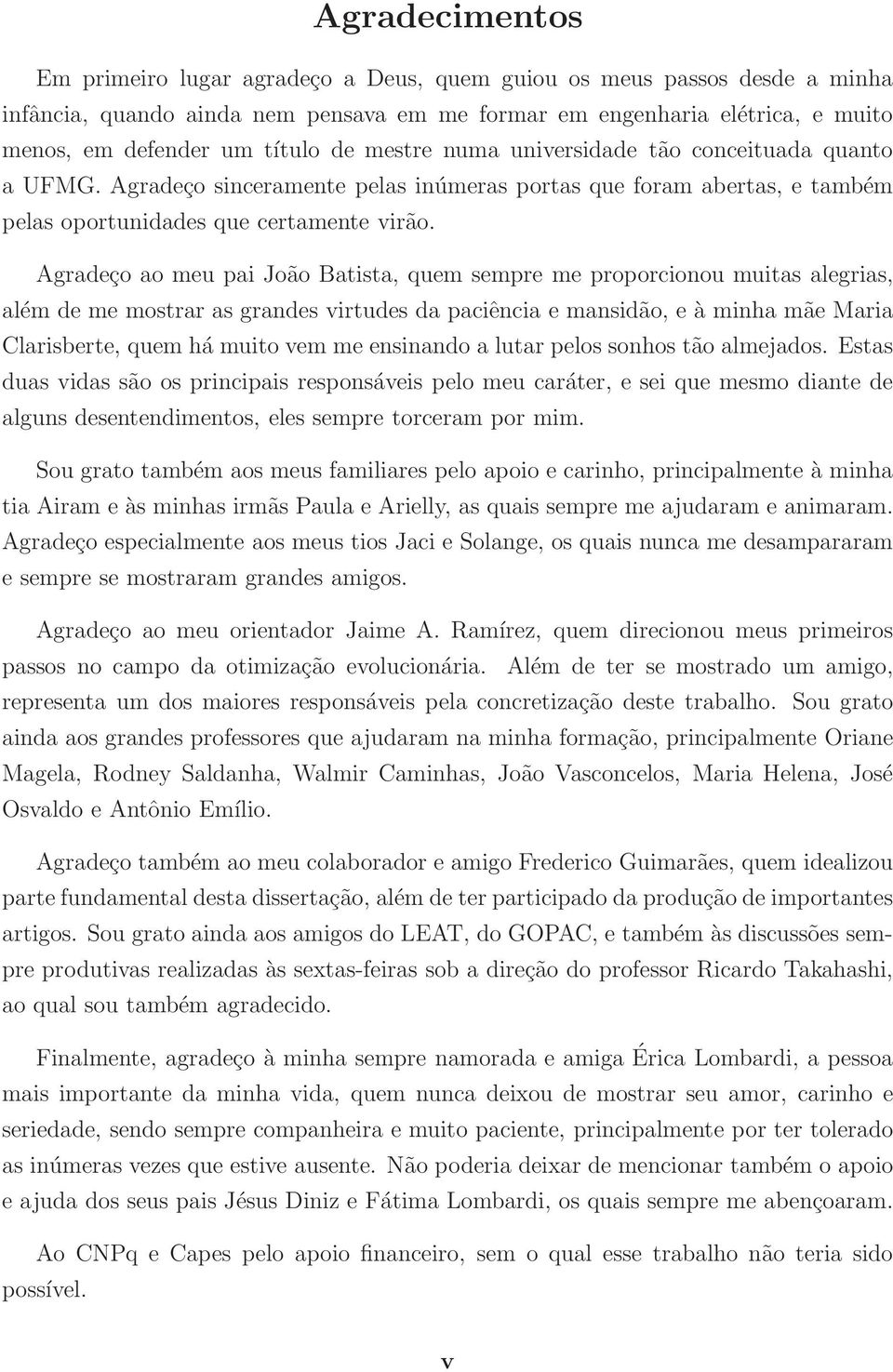 Agradecimentos

Em primeiro lugar agradeço a Deus, quem guiou os meus passos desde a minha infância, quando ainda nem pensava em me formar em engenharia elétrica, e muito menos, em defender um título de mestre numa universidade tão conceituada quanto a UFMG. Agradeço sinceramente pelas inúmeras portas que foram abertas, e também pelas oportunidades que certamente virão.

Agradeço ao meu pai João Batista, quem sempre me proporcionou muitas alegrias, além de me mostrar as grandes virtudes da paciência e mansidão, e à minha mãe Maria Clarisberte, quem há muito vem me ensinando a lutar pelos sonhos tão almejados. Estas duas vidas são os principais responsáveis pelo meu caráter, e sei que mesmo diante de alguns desentendimentos, eles sempre torceram por mim.

Sou grato também aos meus familiares pelo apoio e carinho, principalmente à minha tia Airam e às minhas irmãs Paula e Arielly, as quais sempre me ajudaram e animaram. Agradeço especialmente aos meus tios Jaci e Solange, os quais nunca me desampararam e sempre se mostraram grandes amigos.

Agradeço ao meu orientador Jaime A. Ramírez, quem direcionou meus primeiros passos no campo da otimização evolucionária. Além de ter se mostrado um amigo, representa um dos maiores responsáveis pela concretização deste trabalho. Sou grato ainda aos grandes professores que ajudaram na minha formação, principalmente Oriane Magela, Rodney Saldanha, Walmir Caminhas, João Vasconcelos, Maria Helena, José Osvaldo e Antônio Emílio.

Agradeço também ao meu colaborador e amigo Frederico Guimarães, quem idealizou parte fundamental desta dissertação, além de ter participado da produção de importantes artigos. Sou grato ainda aos amigos do LEAT, do GOPAC, e também às discussões sempre produtivas realizadas às sextas-feiras sob a direção do professor Ricardo Takahashi, ao qual sou também agradecido.

Finalmente, agradeço à minha sempre namorada e amiga Érica Lombardi, a pessoa mais importante da minha vida, quem nunca deixou de mostrar seu amor, carinho e seriedade, sendo sempre companheira e muito paciente, principalmente por ter tolerado as inúmeras vezes que estive ausente. Não poderia deixar de mencionar também o apoio e ajuda dos seus pais Jésus Diniz e Fátima Lombardi, os quais sempre me abençoaram.

Ao CNPq e Capes pelo apoio financeiro, sem o qual esse trabalho não teria sido possível.

v